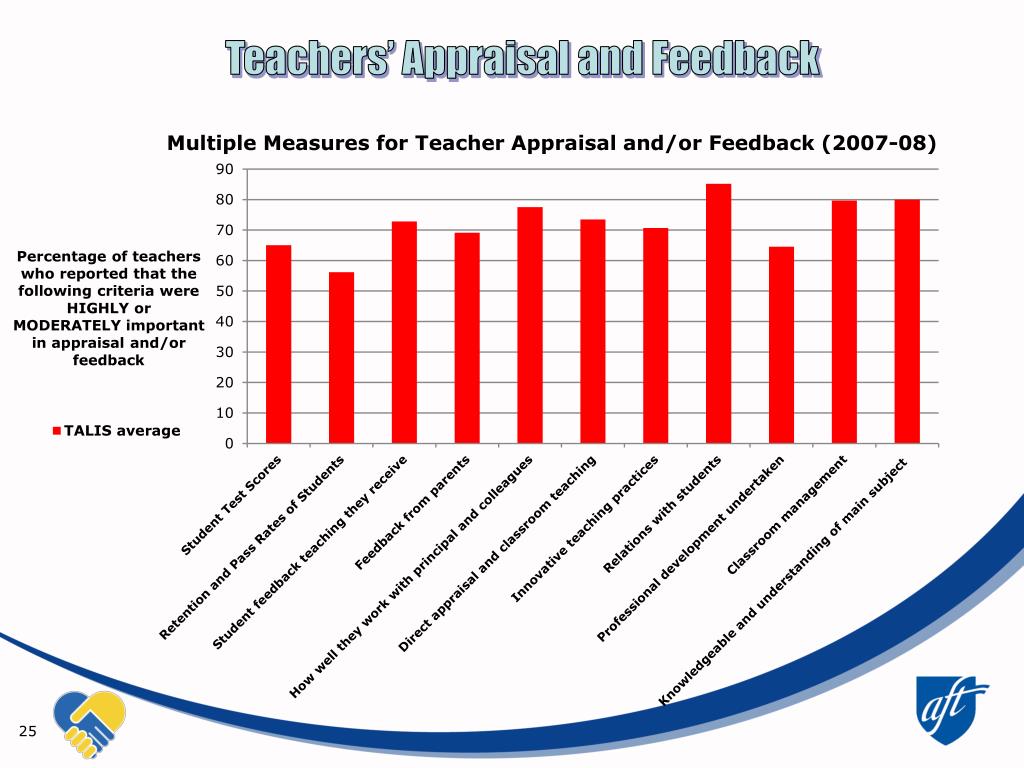 Teachers' Appraisal and Feedback

Multiple Measures for Teacher Appraisal and/or Feedback (2007-08)

Percentage of teachers who reported that the following criteria were HIGHLY or MODERATELY important in appraisal and/or feedback

TALIS average

90
80
70
60
50
40
30
20
10
0

Student Test Scores
Retention and Pass Rates of Students
Student feedback teaching they receive
Feedback from parents
How well they work with principal and colleagues
Direct appraisal and classroom teaching
Innovative teaching practices
Relations with students
Professional development undertaken
Classroom management
Knowledgeable and understanding of main subject

25

aft